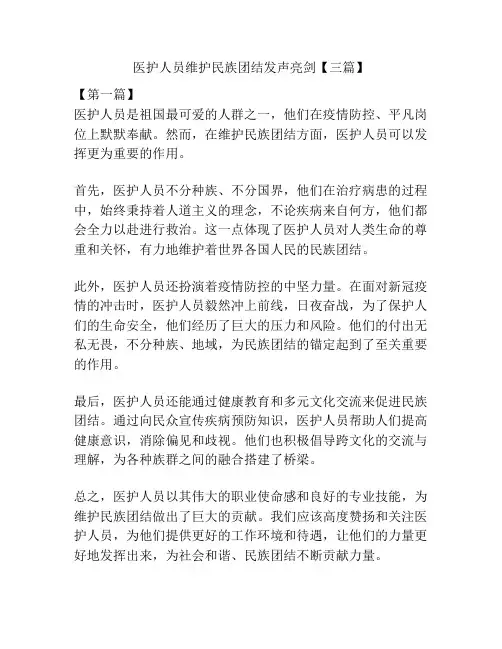 医护人员维护民族团结发声亮剑【三篇】

【第一篇】
医护人员是祖国最可爱的人群之一，他们在疫情防控、平凡岗位上默默奉献。然而，在维护民族团结方面，医护人员可以发挥更为重要的作用。

首先，医护人员不分种族、不分国界，他们在治疗病患的过程中，始终秉持着人道主义的理念，不论疾病来自何方，他们都会全力以赴进行救治。这一点体现了医护人员对人类生命的尊重和关怀，有力地维护着世界各国人民的民族团结。

此外，医护人员还扮演着疫情防控的中坚力量。在面对新冠疫情的冲击时，医护人员毅然冲上前线，日夜奋战，为了保护人们的生命安全，他们经历了巨大的压力和风险。他们的付出无私无畏，不分种族、地域，为民族团结的锚定起到了至关重要的作用。

最后，医护人员还能通过健康教育和多元文化交流来促进民族团结。通过向民众宣传疾病预防知识，医护人员帮助人们提高健康意识，消除偏见和歧视。他们也积极倡导跨文化的交流与理解，为各种族群之间的融合搭建了桥梁。

总之，医护人员以其伟大的职业使命感和良好的专业技能，为维护民族团结做出了巨大的贡献。我们应该高度赞扬和关注医护人员，为他们提供更好的工作环境和待遇，让他们的力量更好地发挥出来，为社会和谐、民族团结不断贡献力量。